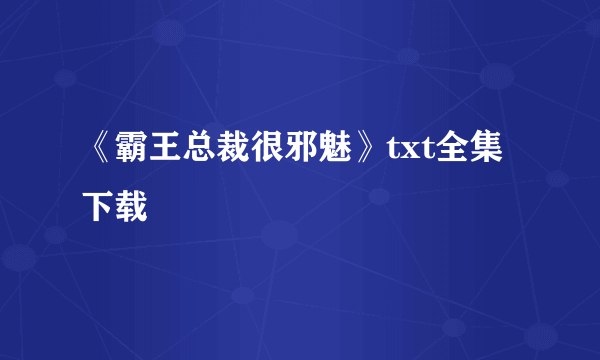 《霸王总裁很邪魅》txt全集下载